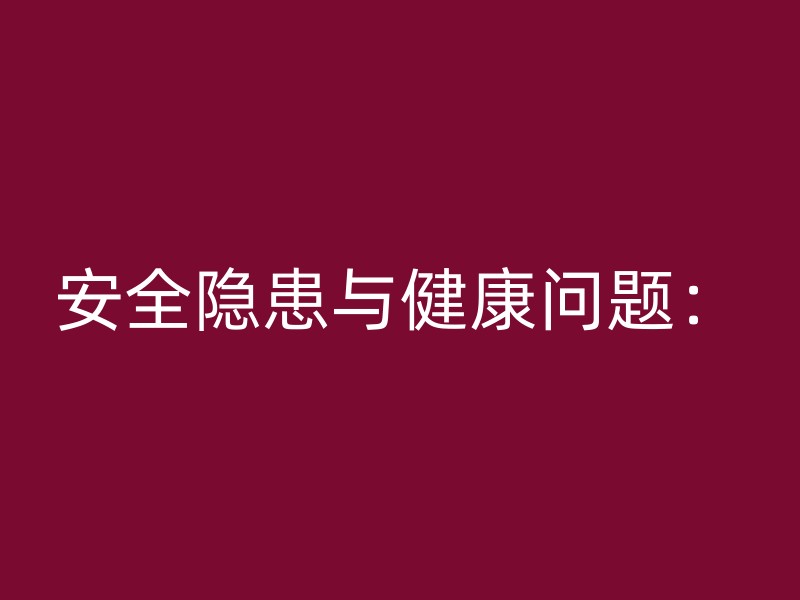 安全隐患与健康问题：